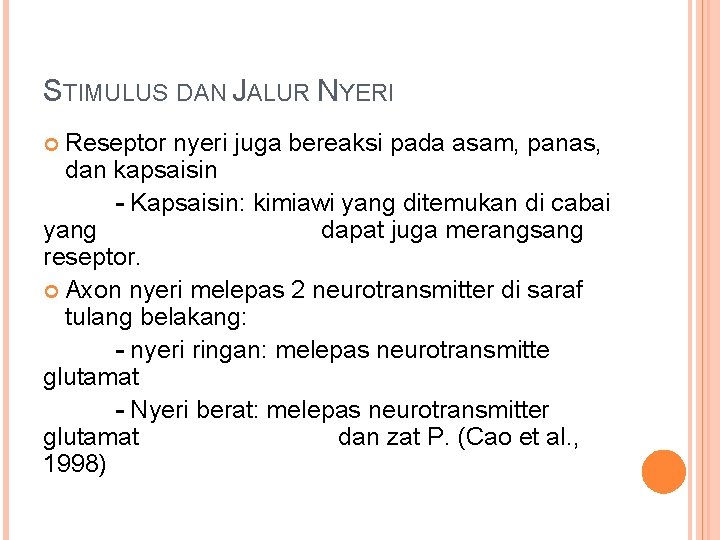 STIMULUS DAN JALUR NYERI

• Reseptor nyeri juga bereaksi pada asam, panas, dan kapsaisin

- Kapsaisin: kimiawi yang ditemukan di cabai yang dapat juga merangsang reseptor.

• Axon nyeri melepas 2 neurotransmitter di saraf tulang belakang:

- nyeri ringan: melepas neurotransmitte glutamat

- Nyeri berat: melepas neurotransmitter glutamat dan zat P. (Cao et al., 1998)